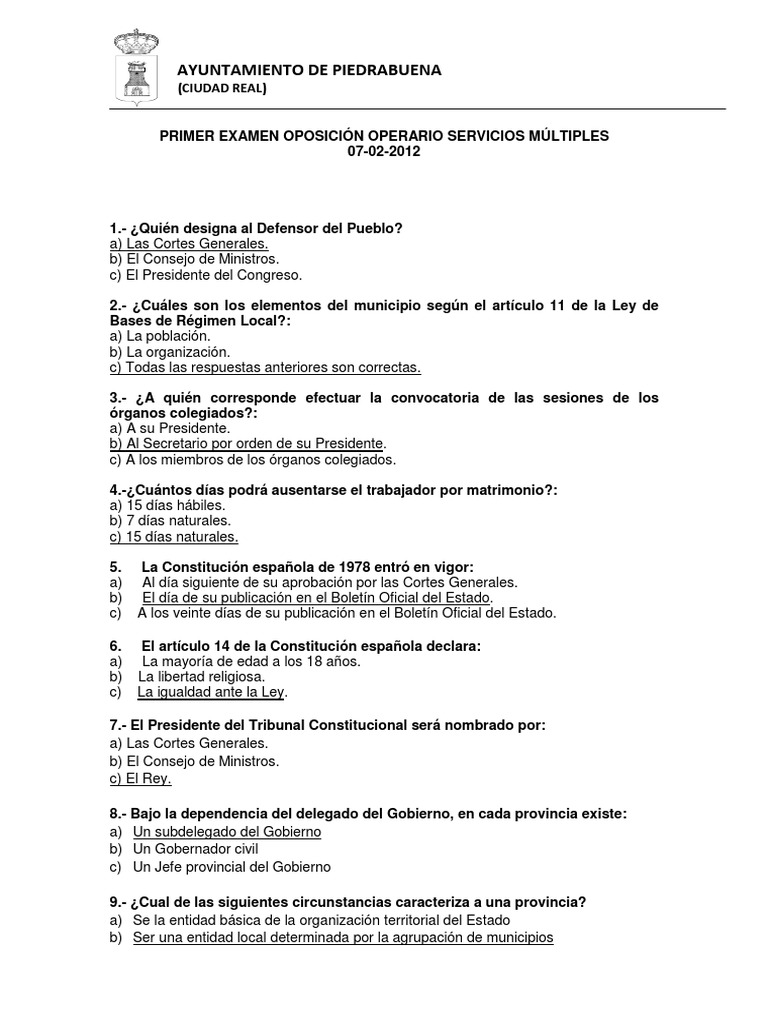 AYUNTAMIENTO DE PIEDRABUENA
(CIUDAD REAL)

PRIMER EXAMEN OPOSICIÓN OPERARIO SERVICIOS MÚLTIPLES
07-02-2012

1.- ¿Quién designa al Defensor del Pueblo?
a) Las Cortes Generales.
b) El Consejo de Ministros.
c) El Presidente del Congreso.

2.- ¿Cuáles son los elementos del municipio según el artículo 11 de la Ley de Bases de Régimen Local?:
a) La población.
b) La organización.
c) Todas las respuestas anteriores son correctas.

3.- ¿A quién corresponde efectuar la convocatoria de las sesiones de los órganos colegiados?:
a) A su Presidente.
b) Al Secretario por orden de su Presidente.
c) A los miembros de los órganos colegiados.

4.-¿Cuántos días podrá ausentarse el trabajador por matrimonio?:
a) 15 días hábiles.
b) 7 días naturales.
c) 15 días naturales.

5. La Constitución española de 1978 entró en vigor:
a) Al día siguiente de su aprobación por las Cortes Generales.
b) El día de su publicación en el Boletín Oficial del Estado.
c) A los veinte días de su publicación en el Boletín Oficial del Estado.

6. El artículo 14 de la Constitución española declara:
a) La mayoría de edad a los 18 años.
b) La libertad religiosa.
c) La igualdad ante la Ley.

7.- El Presidente del Tribunal Constitucional será nombrado por:
a) Las Cortes Generales.
b) El Consejo de Ministros.
c) El Rey.

8.- Bajo la dependencia del delegado del Gobierno, en cada provincia existe:
a) Un subdelegado del Gobierno
b) Un Gobernador civil
c) Un Jefe provincial del Gobierno

9.- ¿Cual de las siguientes circunstancias caracteriza a una provincia?
a) Se la entidad básica de la organización territorial del Estado
b) Ser una entidad local determinada por la agrupación de municipios